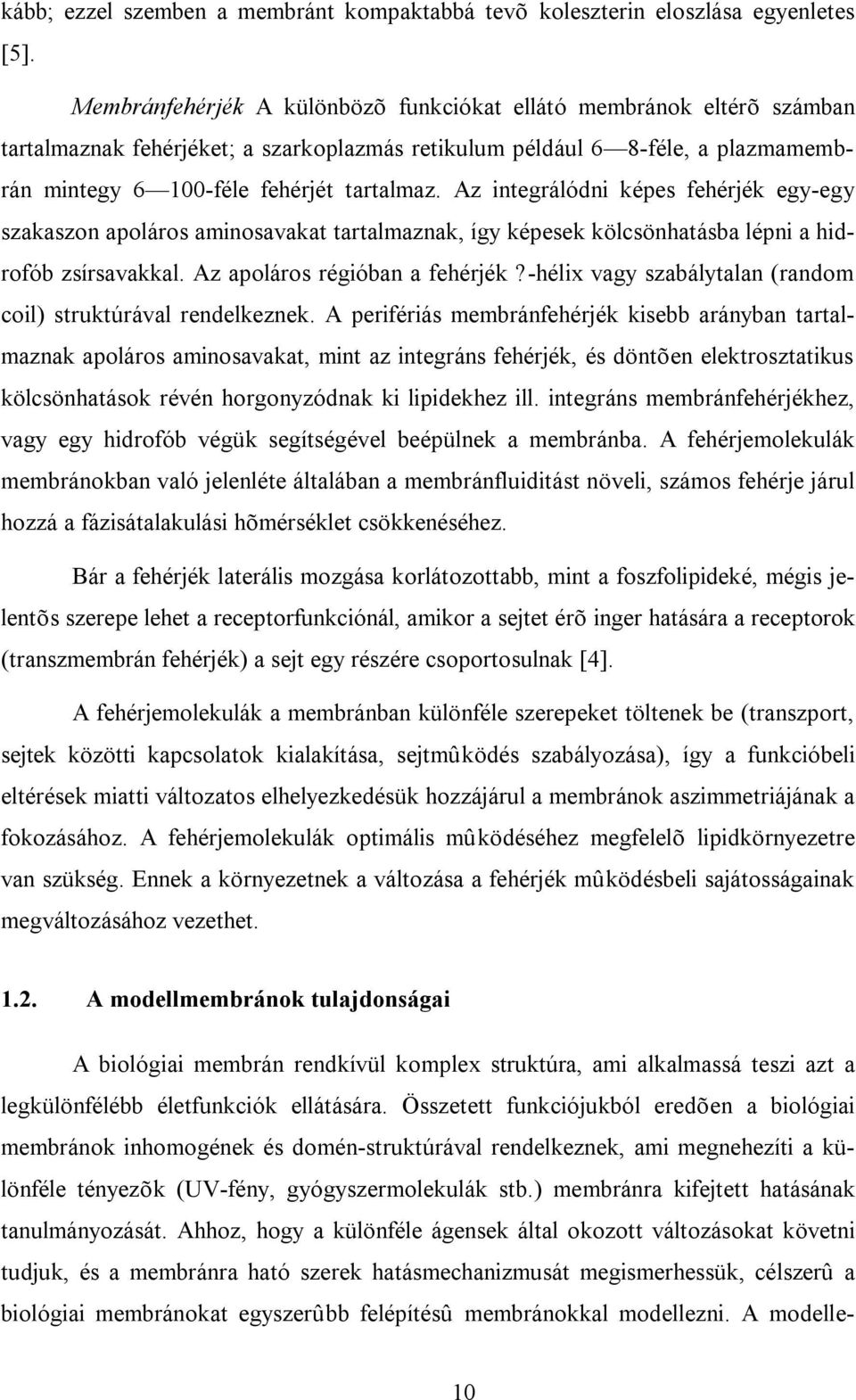 kább; ezzel szemben a membránt kompaktabbá tevõ koleszterin eloszlása egyenletes [5].

Membránfehérjék A különbözõ funkciókat ellátó membránok eltérõ számban tartalmaznak fehérjéket; a szarkoplazmás retikulum például 6—8-féle, a plazmamembrán mintegy 6—100-féle fehérjét tartalmaz. Az integrálódni képes fehérjék egy-egy szakaszon apoláros aminosavakat tartalmaznak, így képesek kölcsönhatásba lépni a hidrofób zsírsavakkal. Az apoláros régióban a fehérjék ?-hélix vagy szabálytalan (random coil) struktúrával rendelkeznek. A perifériás membránfehérjék kisebb arányban tartalmaznak apoláros aminosavakat, mint az integráns fehérjék, és döntõen elektrosztatikus kölcsönhatások révén horgonyzódnak ki lipidekhez ill. integráns membránfehérjékhez, vagy egy hidrofób végük segítségével beépülnek a membránba. A fehérjemolekulák membránokban való jelenléte általában a membránfluiditást növeli, számos fehérje járul hozzá a fázisátalakulási hõmérséklet csökkenéséhez.

Bár a fehérjék laterális mozgása korlátozottabb, mint a foszfolipideké, mégis jelentõs szerepe lehet a receptorfunkciónál, amikor a sejtet érõ inger hatására a receptorok (transzmembrán fehérjék) a sejt egy részére csoportosulnak [4].

A fehérjemolekulák a membránban különféle szerepeket töltenek be (transzport, sejtek közötti kapcsolatok kialakítása, sejtmûködés szabályozása), így a funkcióbeli eltérések miatti változatos elhelyezkedésük hozzájárul a membránok aszimmetriájának a fokozásához. A fehérjemolekulák optimális mûködéséhez megfelelõ lipidkörnyezetre van szükség. Ennek a környezetnek a változása a fehérjék mûködésbeli sajátosságainak megváltozásához vezethet.

1.2. A modellmembránok tulajdonságai

A biológiai membrán rendkívül komplex struktúra, ami alkalmassá teszi azt a legkülönfélébb életfunkciók ellátására. Összetett funkciójukból eredõen a biológiai membránok inhomogének és domén-struktúrával rendelkeznek, ami megnehezíti a különféle tényezõk (UV-fény, gyógyszermolekulák stb.) membránra kifejtett hatásának tanulmányozását. Ahhoz, hogy a különféle ágensek által okozott változásokat követni tudjuk, és a membránra ható szerek hatásmechanizmusát megismerhessük, célszerû a biológiai membránokat egyszerûbb felépítésû membránokkal modellezni. A modelle-

10